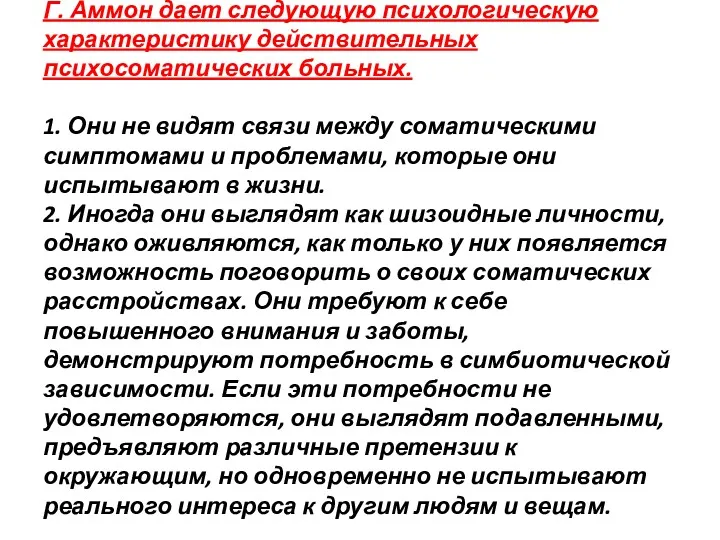 Г. Аммон дает следующую психологическую характеристику действительных психосоматических больных.

1. Они не видят связи между соматическими симптомами и проблемами, которые они испытывают в жизни.
2. Иногда они выглядят как шизоидные личности, однако оживляются, как только у них появляется возможность поговорить о своих соматических расстройствах. Они требуют к себе повышенного внимания и заботы, демонстрируют потребность в симбиотической зависимости. Если эти потребности не удовлетворяются, они выглядят подавленными, предъявляют различные претензии к окружающим, но одновременно не испытывают реального интереса к другим людям и вещам.